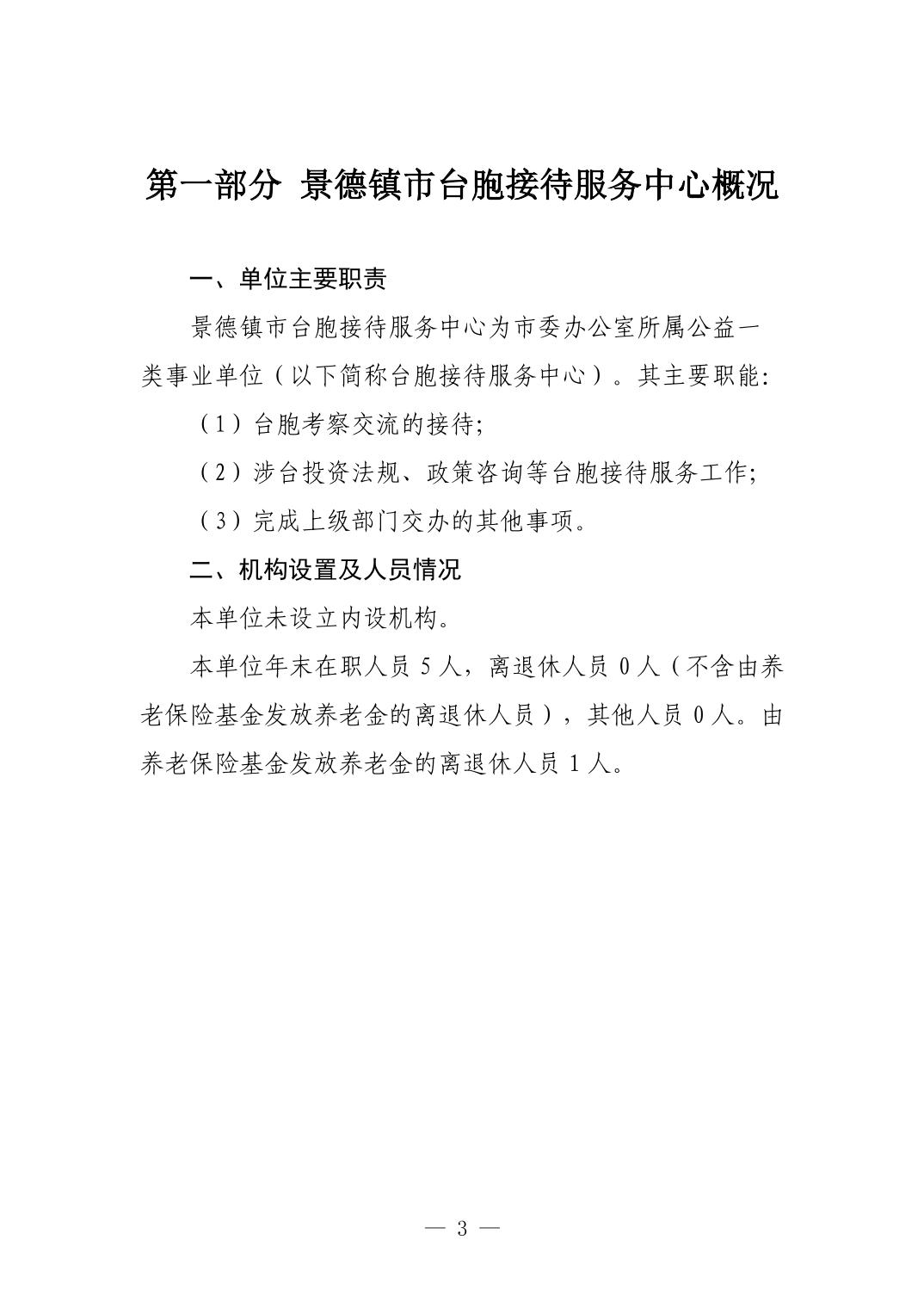 第一部分 景德镇市台胞接待服务中心概况

一、单位主要职责

景德镇市台胞接待服务中心为市委办公室所属公益一类事业单位（以下简称台胞接待服务中心）。其主要职能:

（1）台胞考察交流的接待;

（2）涉台投资法规、政策咨询等台胞接待服务工作;

（3）完成上级部门交办的其他事项。

二、机构设置及人员情况

本单位未设立内设机构。

本单位年末在职人员 5 人，离退休人员 0 人（不含由养老保险基金发放养老金的离退休人员），其他人员 0 人。由养老保险基金发放养老金的离退休人员 1 人。

— 3 —